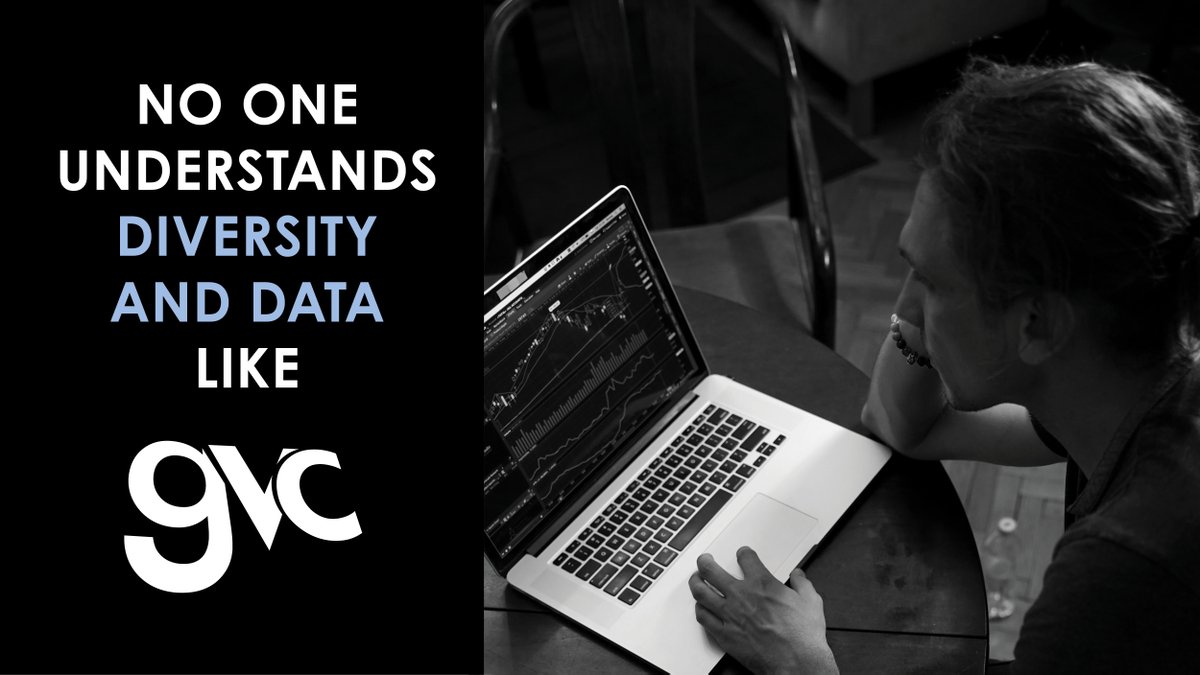 NO ONE UNDERSTANDS DIVERSITY AND DATA LIKE

gvc